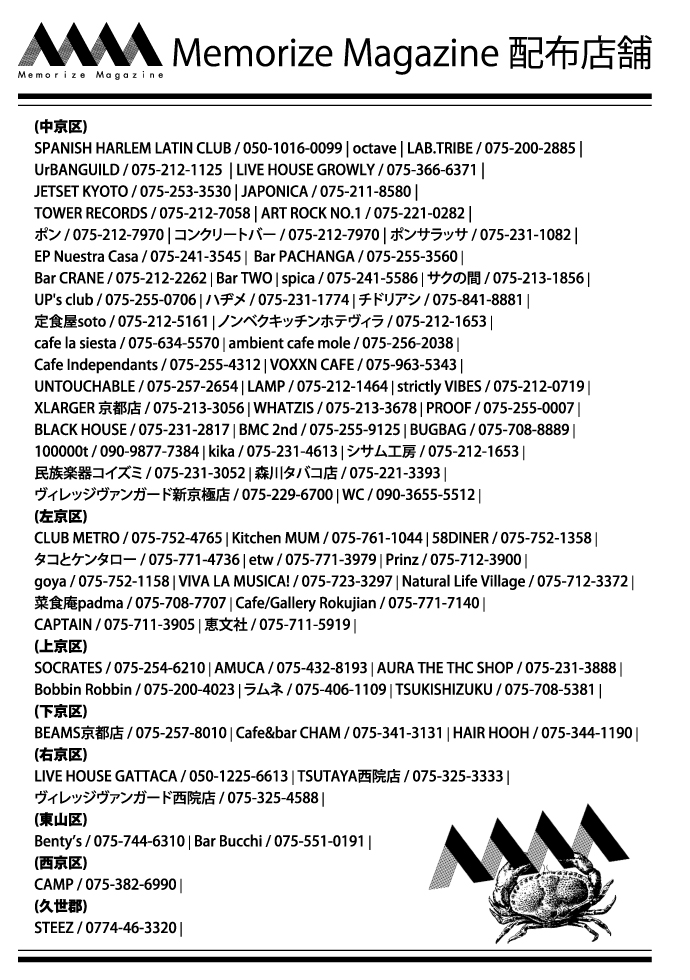 Memorize Magazine

Memorize Magazine 配布店舗

(中京区)
SPANISH HARLEM LATIN CLUB / 050-1016-0099 | octave | LAB.TRIBE / 075-200-2885 |
UrBANGUILD / 075-212-1125 | LIVE HOUSE GROWLY / 075-366-6371 |
JETSET KYOTO / 075-253-3530 | JAPONICA / 075-211-8580 |
TOWER RECORDS / 075-212-7058 | ART ROCK NO.1 / 075-221-0282 |
ポン / 075-212-7970 | コンクリートバー / 075-212-7970 | ポンサラッサ / 075-231-1082 |
EP Nuestra Casa / 075-241-3545 | Bar PACHANGA / 075-255-3560 |
Bar CRANE / 075-212-2262 | Bar TWO | spica / 075-241-5586 | サクの間 / 075-213-1856 |
UP's club / 075-255-0706 | ハヂメ / 075-231-1774 | チドリアシ / 075-841-8881 |
定食屋soto / 075-212-5161 | ノンベクキッチンホテヴィラ / 075-212-1653 |
cafe la siesta / 075-634-5570 | ambient cafe mole / 075-256-2038 |
Cafe Independants / 075-255-4312 | VOXXN CAFE / 075-963-5343 |
UNTOUCHABLE / 075-257-2654 | LAMP / 075-212-1464 | strictly VIBES / 075-212-0719 |
XLARGER 京都店 / 075-213-3056 | WHATZIS / 075-213-3678 | PROOF / 075-255-0007 |
BLACK HOUSE / 075-231-2817 | BMC 2nd / 075-255-9125 | BUGBAG / 075-708-8889 |
100000t / 090-9877-7384 | kika / 075-231-4613 | シサム工房 / 075-212-1653 |
民族楽器コイズミ / 075-231-3052 | 森川タバコ店 / 075-221-3393 |
ヴィレッジヴァンガード新京極店 / 075-229-6700 | WC / 090-3655-5512 |
(左京区)
CLUB METRO / 075-752-4765 | Kitchen MUM / 075-761-1044 | 58DINER / 075-752-1358 |
タコとケンタロー / 075-771-4736 | etw / 075-771-3979 | Prinz / 075-712-3900 |
goya / 075-752-1158 | VIVA LA MUSICA! / 075-723-3297 | Natural Life Village / 075-712-3372 |
菜食庵padma / 075-708-7707 | Cafe/Gallery Rokujian / 075-771-7140 |
CAPTAIN / 075-711-3905 | 恵文社 / 075-711-5919 |
(上京区)
SOCRATES / 075-254-6210 | AMUCA / 075-432-8193 | AURA THE THC SHOP / 075-231-3888 |
Bobbin Robbin / 075-200-4023 | ラムネ / 075-406-1109 | TSUKISHIZUKU / 075-708-5381 |
(下京区)
BEAMS京都店 / 075-257-8010 | Cafe&bar CHAM / 075-341-3131 | HAIR HOOH / 075-344-1190 |
(右京区)
LIVE HOUSE GATTACA / 050-1225-6613 | TSUTAYA西院店 / 075-325-3333 |
ヴィレッジヴァンガード西院店 / 075-325-4588 |
(東山区)
Benty's / 075-744-6310 | Bar Bucchi / 075-551-0191 |
(西京区)
CAMP / 075-382-6990 |
(久世郡)
STEEZ / 0774-46-3320 |